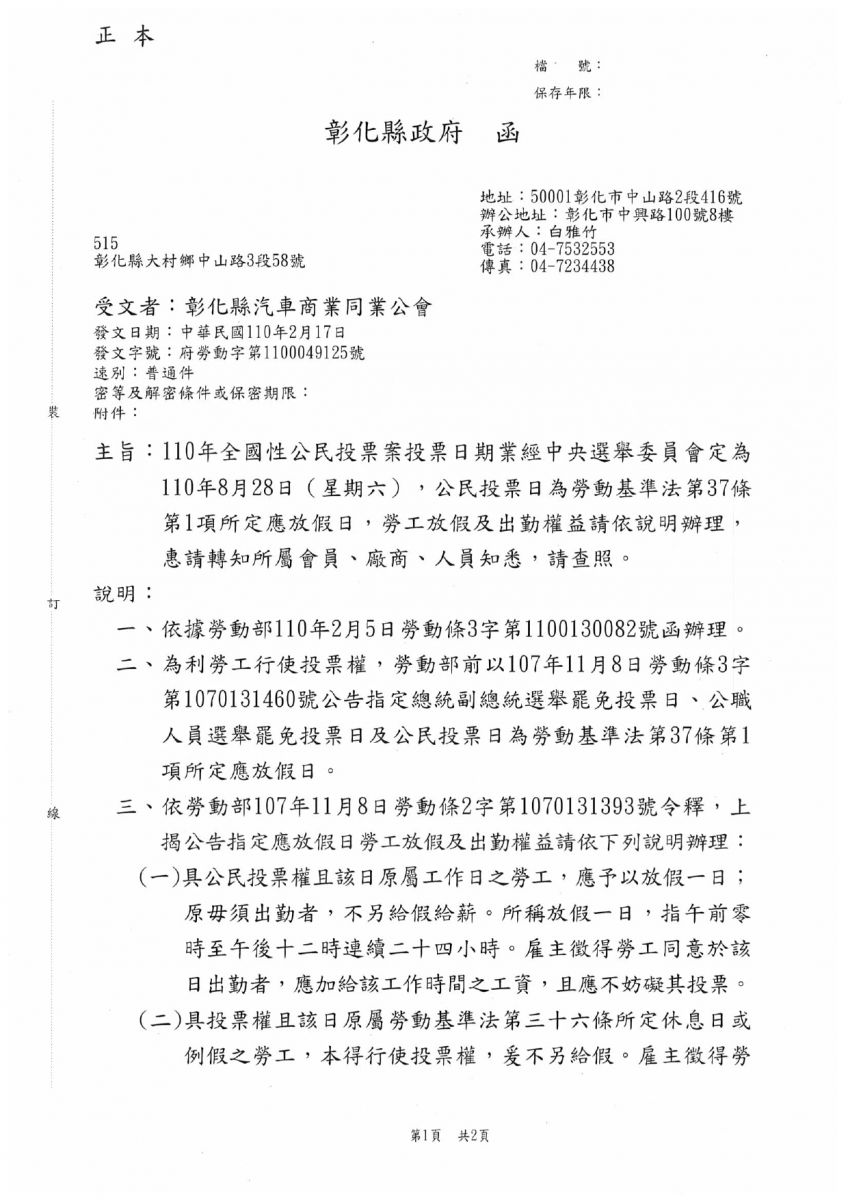 正本

檔　號：
保存年限：

彰化縣政府　函

地址：50001彰化市中山路2段416號
辦公地址：彰化市中興路100號8樓
承辦人：白雅竹
電話：04-7532553
傳真：04-7234438

515
彰化縣大村鄉中山路3段58號

受文者：彰化縣汽車商業同業公會
發文日期：中華民國110年2月17日
發文字號：府勞動字第1100049125號
速別：普通件
密等及解密條件或保密期限：
附件：

裝

主旨：110年全國性公民投票案投票日期業經中央選舉委員會定為110年8月28日（星期六），公民投票日為勞動基準法第37條第1項所定應放假日，勞工放假及出勤權益請依說明辦理，惠請轉知所屬會員、廠商、人員知悉，請查照。

訂

說明：
一、依據勞動部110年2月5日勞動條3字第1100130082號函辦理。
二、為利勞工行使投票權，勞動部前以107年11月8日勞動條3字第1070131460號公告指定總統副總統選舉罷免投票日、公職人員選舉罷免投票日及公民投票日為勞動基準法第37條第1項所定應放假日。

線

三、依勞動部107年11月8日勞動條2字第1070131393號令釋，上揭公告指定應放假日勞工放假及出勤權益請依下列說明辦理：
(一)具公民投票權且該日原屬工作日之勞工，應予以放假一日；原毋須出勤者，不另給假給薪。所稱放假一日，指午前零時至午後十二時連續二十四小時。雇主徵得勞工同意於該日出勤者，應加給該工作時間之工資，且應不妨礙其投票。
(二)具投票權且該日原屬勞動基準法第三十六條所定休息日或例假之勞工，本得行使投票權，爰不另給假。雇主徵得勞

第1頁　共2頁